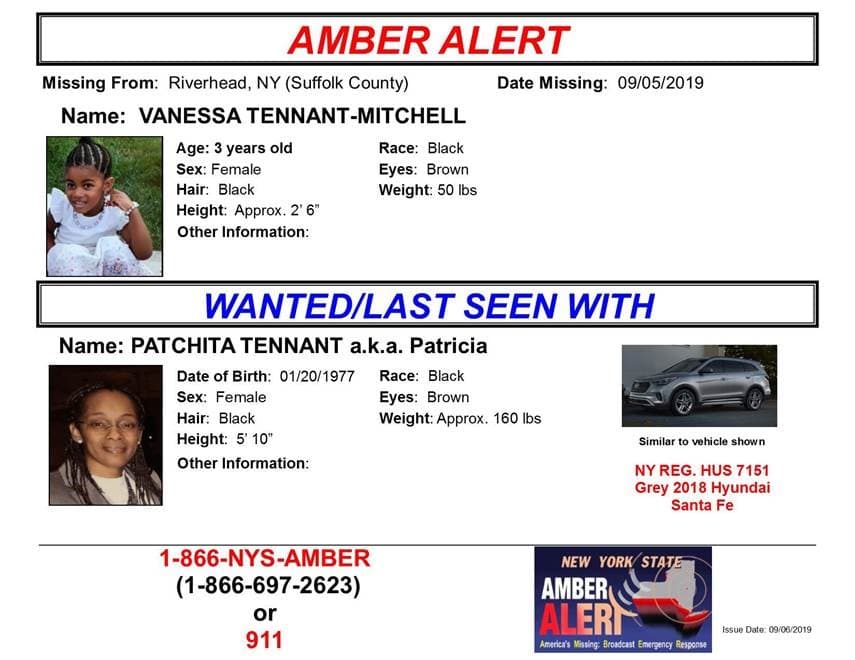 AMBER ALERT

Missing From: Riverhead, NY (Suffolk County)

Date Missing: 09/05/2019

Name: VANESSA TENNANT-MITCHELL

Age: 3 years old
Sex: Female
Hair: Black
Height: Approx. 2' 6"
Other Information:

Race: Black
Eyes: Brown
Weight: 50 lbs

WANTED/LAST SEEN WITH

Name: PATCHITA TENNANT a.k.a. Patricia

Date of Birth: 01/20/1977
Sex: Female
Hair: Black
Height: 5' 10"
Other Information:

Race: Black
Eyes: Brown
Weight: Approx. 160 lbs

Similar to vehicle shown

NY REG. HUS 7151
Grey 2018 Hyundai
Santa Fe

1-866-NYS-AMBER
(1-866-697-2623)
or
911

NEW YORK STATE
AMBER
ALERT
America's Missing: Broadcast Emergency Response

Issue Date: 09/06/2019